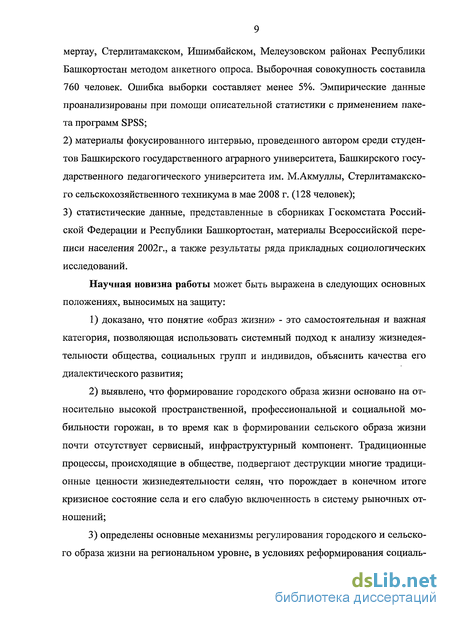 9

мертау, Стерлитамакском, Ишимбайском, Мелеузовском районах Республики Башкортостан методом анкетного опроса. Выборочная совокупность составила 760 человек. Ошибка выборки составляет менее 5%. Эмпирические данные проанализированы при помощи описательной статистики с применением пакета программ SPSS;

2) материалы фокусированного интервью, проведенного автором среди студентов Башкирского государственного аграрного университета, Башкирского государственного педагогического университета им. М.Акмуллы, Стерлитамакского сельскохозяйственного техникума в мае 2008 г. (128 человек);

3) статистические данные, представленные в сборниках Госкомстата Российской Федерации и Республики Башкортостан, материалы Всероссийской переписи населения 2002г., а также результаты ряда прикладных социологических исследований.

Научная новизна работы может быть выражена в следующих основных положениях, выносимых на защиту:

1) доказано, что понятие «образ жизни» - это самостоятельная и важная категория, позволяющая использовать системный подход к анализу жизнедеятельности общества, социальных групп и индивидов, объяснить качества его диалектического развития;

2) выявлено, что формирование городского образа жизни основано на относительно высокой пространственной, профессиональной и социальной мобильности горожан, в то время как в формировании сельского образа жизни почти отсутствует сервисный, инфраструктурный компонент. Традиционные процессы, происходящие в обществе, подвергают деструкции многие традиционные ценности жизнедеятельности селян, что порождает в конечном итоге кризисное состояние села и его слабую включенность в систему рыночных отношений;

3) определены основные механизмы регулирования городского и сельского образа жизни на региональном уровне, в условиях реформирования социаль-

dsLib.net
библиотека диссертаций